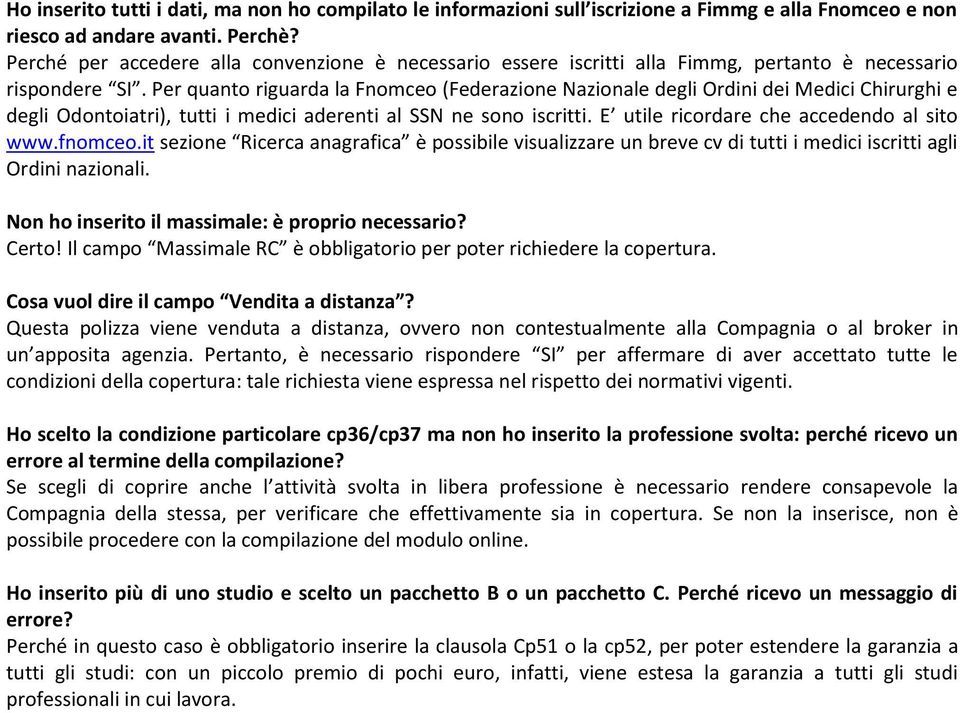 Ho inserito tutti i dati, ma non ho compilato le informazioni sull'iscrizione a Fimmg e alla Fnomceo e non riesco ad andare avanti. Perchè?
Perché per accedere alla convenzione è necessario essere iscritti alla Fimmg, pertanto è necessario rispondere "SI". Per quanto riguarda la Fnomceo (Federazione Nazionale degli Ordini dei Medici Chirurghi e degli Odontoiatri), tutti i medici aderenti al SSN ne sono iscritti. E' utile ricordare che accedendo al sito www.fnomceo.it sezione "Ricerca anagrafica" è possibile visualizzare un breve cv di tutti i medici iscritti agli Ordini nazionali.

Non ho inserito il massimale: è proprio necessario?
Certo! Il campo "Massimale RC" è obbligatorio per poter richiedere la copertura.

Cosa vuol dire il campo "Vendita a distanza"?
Questa polizza viene venduta a distanza, ovvero non contestualmente alla Compagnia o al broker in un'apposita agenzia. Pertanto, è necessario rispondere "SI" per affermare di aver accettato tutte le condizioni della copertura: tale richiesta viene espressa nel rispetto dei normativi vigenti.

Ho scelto la condizione particolare cp36/cp37 ma non ho inserito la professione svolta: perché ricevo un errore al termine della compilazione?
Se scegli di coprire anche l'attività svolta in libera professione è necessario rendere consapevole la Compagnia della stessa, per verificare che effettivamente sia in copertura. Se non la inserisce, non è possibile procedere con la compilazione del modulo online.

Ho inserito più di uno studio e scelto un pacchetto B o un pacchetto C. Perché ricevo un messaggio di errore?
Perché in questo caso è obbligatorio inserire la clausola Cp51 o la cp52, per poter estendere la garanzia a tutti gli studi: con un piccolo premio di pochi euro, infatti, viene estesa la garanzia a tutti gli studi professionali in cui lavora.